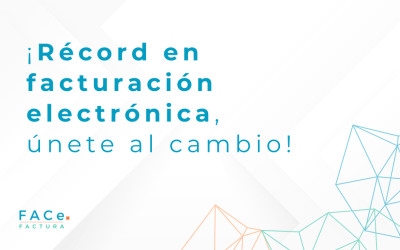 ¡Récord en facturación electrónica, únete al cambio!

FACe.
FACTURA